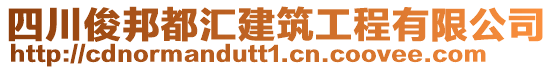 四川俊邦都汇建筑工程有限公司
http://cdnormandutt1.cn.coovee.com